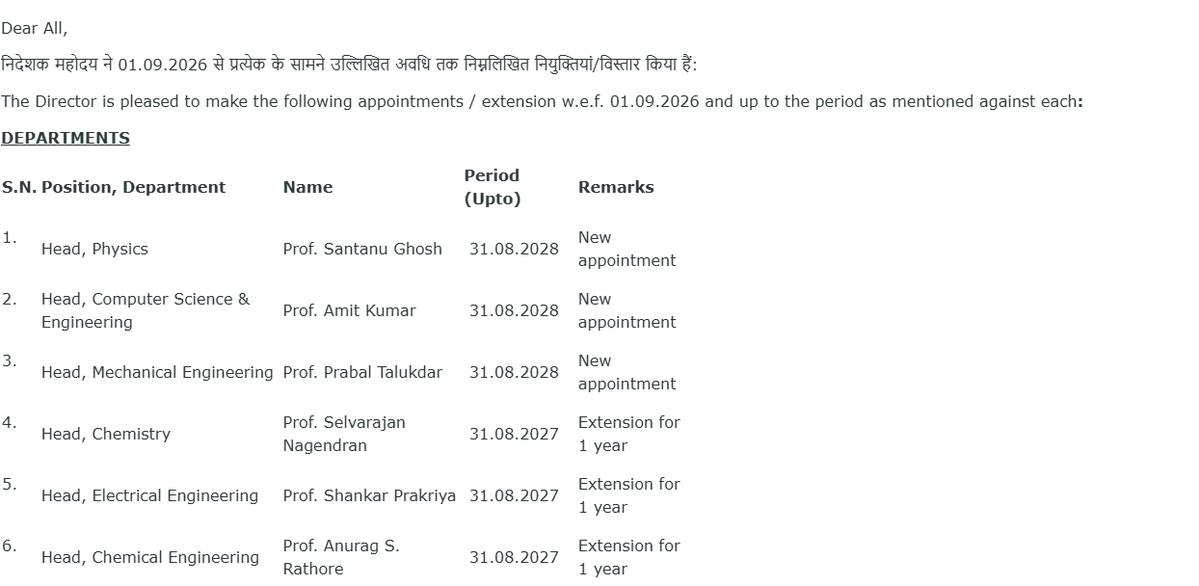 Dear All,

निदेशक महोदय ने 01.09.2026 से प्रत्येक के सामने उल्लिखित अवधि तक निम्नलिखित नियुक्तियां/विस्तार किया हैं:

The Director is pleased to make the following appointments / extension w.e.f. 01.09.2026 and up to the period as mentioned against each:

DEPARTMENTS

| S.N. | Position, Department | Name | Period (Upto) | Remarks |
|---|---|---|---|---|
| 1. | Head, Physics | Prof. Santanu Ghosh | 31.08.2028 | New appointment |
| 2. | Head, Computer Science & Engineering | Prof. Amit Kumar | 31.08.2028 | New appointment |
| 3. | Head, Mechanical Engineering | Prof. Prabal Talukdar | 31.08.2028 | New appointment |
| 4. | Head, Chemistry | Prof. Selvarajan Nagendran | 31.08.2027 | Extension for 1 year |
| 5. | Head, Electrical Engineering | Prof. Shankar Prakriya | 31.08.2027 | Extension for 1 year |
| 6. | Head, Chemical Engineering | Prof. Anurag S. Rathore | 31.08.2027 | Extension for 1 year |